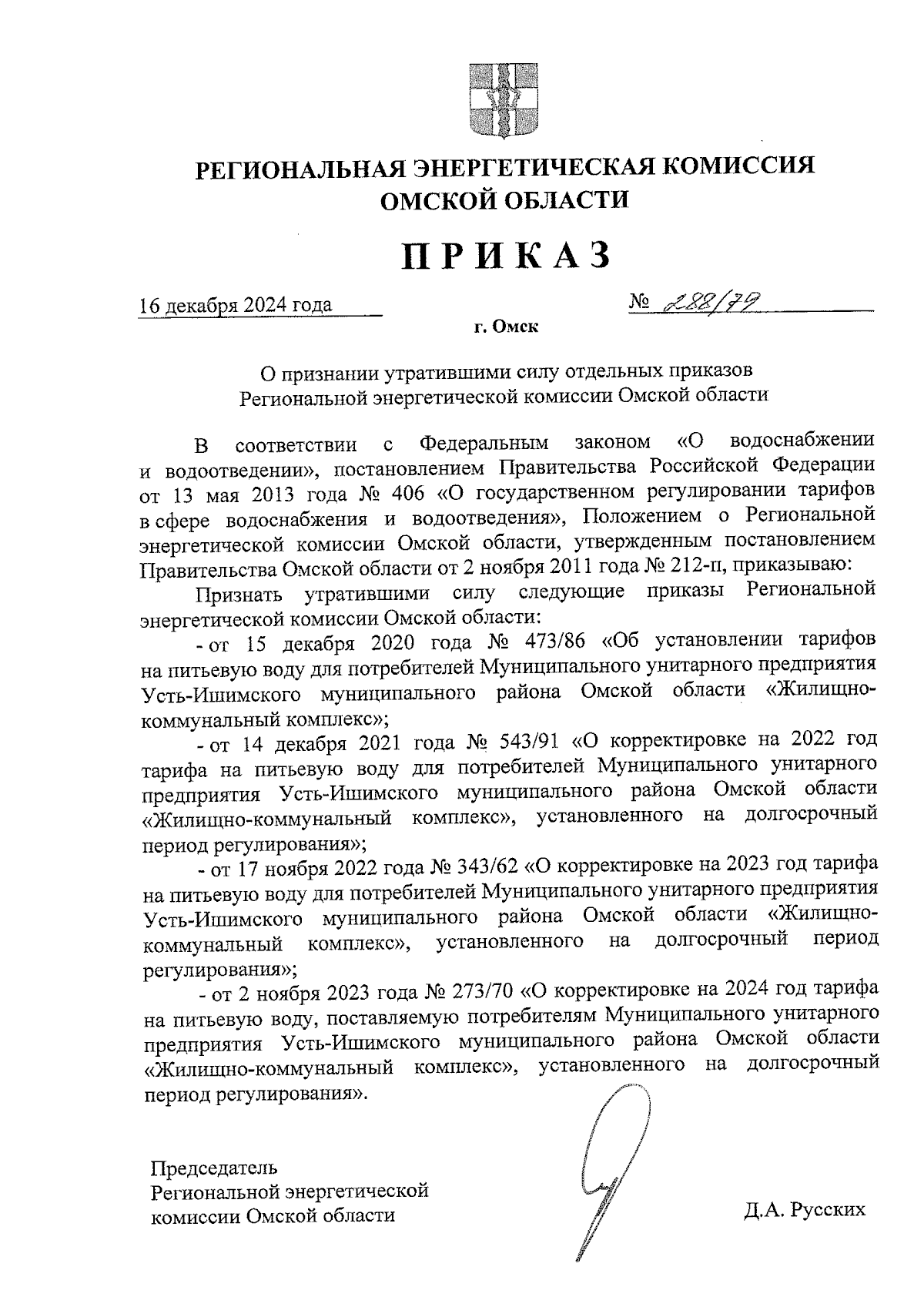 РЕГИОНАЛЬНАЯ ЭНЕРГЕТИЧЕСКАЯ КОМИССИЯ ОМСКОЙ ОБЛАСТИ

ПРИКАЗ

16 декабря 2024 года

№ 288/79

г. Омск

О признании утратившими силу отдельных приказов Региональной энергетической комиссии Омской области

В соответствии с Федеральным законом «О водоснабжении и водоотведении», постановлением Правительства Российской Федерации от 13 мая 2013 года № 406 «О государственном регулировании тарифов в сфере водоснабжения и водоотведения», Положением о Региональной энергетической комиссии Омской области, утвержденным постановлением Правительства Омской области от 2 ноября 2011 года № 212-п, приказываю:

Признать утратившими силу следующие приказы Региональной энергетической комиссии Омской области:

- от 15 декабря 2020 года № 473/86 «Об установлении тарифов на питьевую воду для потребителей Муниципального унитарного предприятия Усть-Ишимского муниципального района Омской области «Жилищно-коммунальный комплекс»;

- от 14 декабря 2021 года № 543/91 «О корректировке на 2022 год тарифа на питьевую воду для потребителей Муниципального унитарного предприятия Усть-Ишимского муниципального района Омской области «Жилищно-коммунальный комплекс», установленного на долгосрочный период регулирования»;

- от 17 ноября 2022 года № 343/62 «О корректировке на 2023 год тарифа на питьевую воду для потребителей Муниципального унитарного предприятия Усть-Ишимского муниципального района Омской области «Жилищно-коммунальный комплекс», установленного на долгосрочный период регулирования»;

- от 2 ноября 2023 года № 273/70 «О корректировке на 2024 год тарифа на питьевую воду, поставляемую потребителям Муниципального унитарного предприятия Усть-Ишимского муниципального района Омской области «Жилищно-коммунальный комплекс», установленного на долгосрочный период регулирования».

Председатель
Региональной энергетической
комиссии Омской области

Д.А. Русских